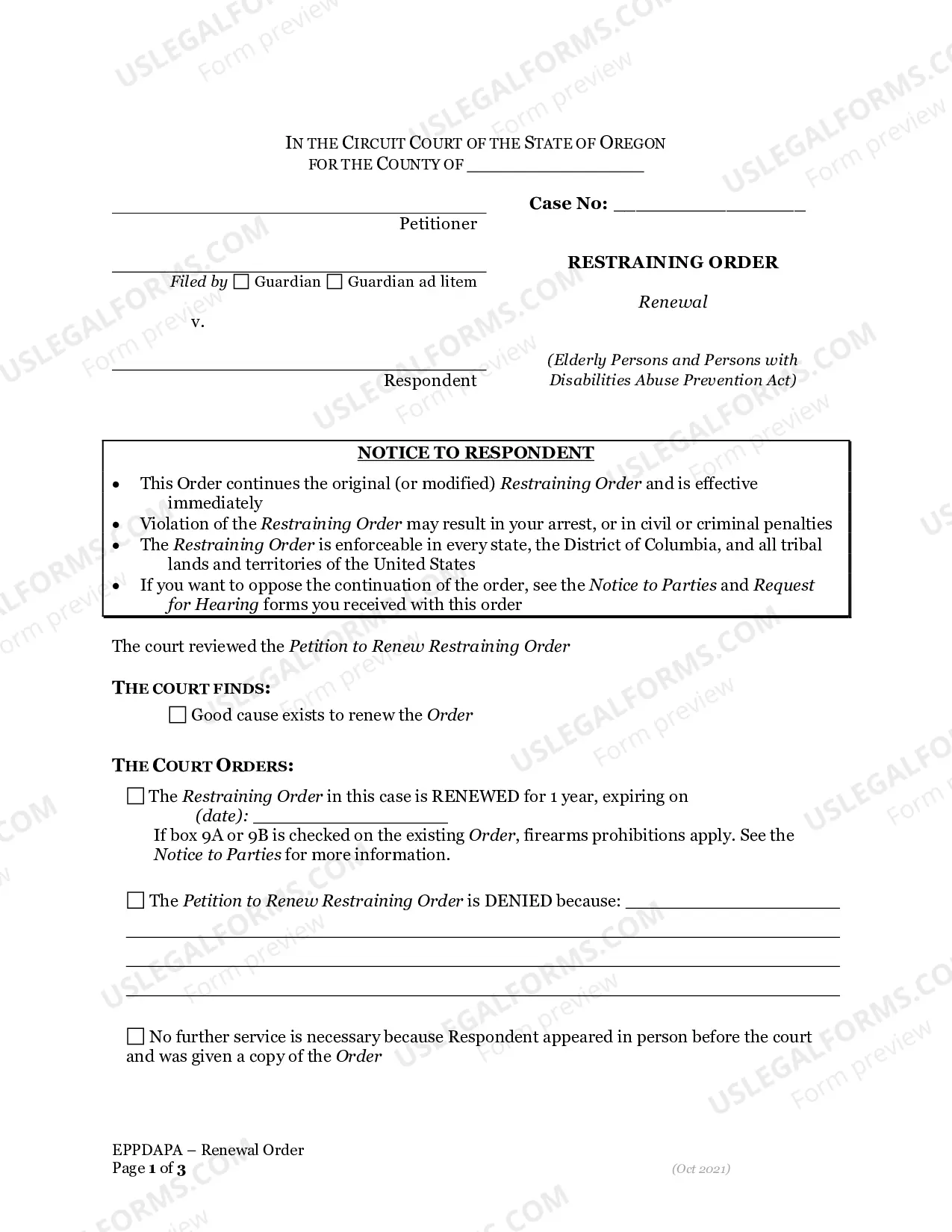 IN THE CIRCUIT COURT OF THE STATE OF OREGON
FOR THE COUNTY OF ____

____
Petitioner

____
Filed by ☐ Guardian ☐ Guardian ad litem

v.

____
Respondent

Case No: ____

RESTRAINING ORDER

Renewal

(Elderly Persons and Persons with Disabilities Abuse Prevention Act)

NOTICE TO RESPONDENT

• This Order continues the original (or modified) Restraining Order and is effective immediately
• Violation of the Restraining Order may result in your arrest, or in civil or criminal penalties
• The Restraining Order is enforceable in every state, the District of Columbia, and all tribal lands and territories of the United States
• If you want to oppose the continuation of the order, see the Notice to Parties and Request for Hearing forms you received with this order

The court reviewed the Petition to Renew Restraining Order

THE COURT FINDS:

☐ Good cause exists to renew the Order

THE COURT ORDERS:

☐ The Restraining Order in this case is RENEWED for 1 year, expiring on (date): ____
If box 9A or 9B is checked on the existing Order, firearms prohibitions apply. See the Notice to Parties for more information.

☐ The Petition to Renew Restraining Order is DENIED because: ____
____
____
____

☐ No further service is necessary because Respondent appeared in person before the court and was given a copy of the Order

EPPDAPA – Renewal Order
Page 1 of 3

(Oct 2021)

USLEGALFORMS.COM Form preview